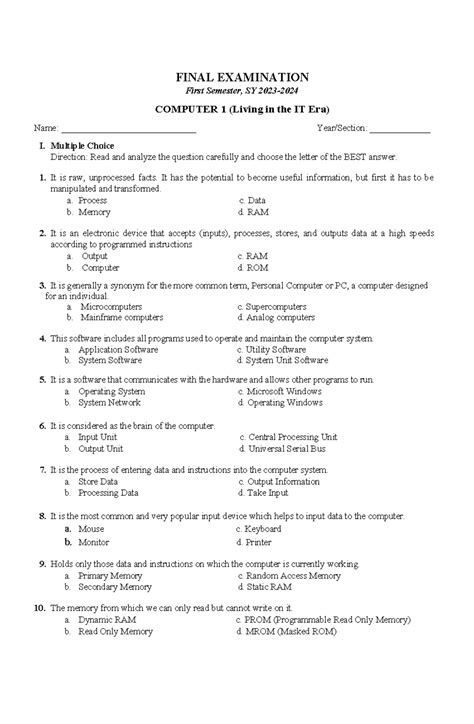 FINAL EXAMINATION
First Semester, SY 2023-2024

COMPUTER 1 (Living in the IT Era)

Name: ____________________________ Year/Section: ____________

I. Multiple Choice
Direction: Read and analyze the question carefully and choose the letter of the BEST answer.

1. It is raw, unprocessed facts. It has the potential to become useful information, but first it has to be manipulated and transformed.
a. Process
b. Memory
c. Data
d. RAM

2. It is an electronic device that accepts (inputs), processes, stores, and outputs data at a high speeds according to programmed instructions
a. Output
b. Computer
c. RAM
d. ROM

3. It is generally a synonym for the more common term, Personal Computer or PC, a computer designed for an individual.
a. Microcomputers
b. Mainframe computers
c. Supercomputers
d. Analog computers

4. This software includes all programs used to operate and maintain the computer system.
a. Application Software
b. System Software
c. Utility Software
d. System Unit Software

5. It is a software that communicates with the hardware and allows other programs to run.
a. Operating System
b. System Network
c. Microsoft Windows
d. Operating Windows

6. It is considered as the brain of the computer.
a. Input Unit
b. Output Unit
c. Central Processing Unit
d. Universal Serial Bus

7. It is the process of entering data and instructions into the computer system.
a. Store Data
b. Processing Data
c. Output Information
d. Take Input

8. It is the most common and very popular input device which helps to input data to the computer.
a. Mouse
b. Monitor
c. Keyboard
d. Printer

9. Holds only those data and instructions on which the computer is currently working.
a. Primary Memory
b. Secondary Memory
c. Random Access Memory
d. Static RAM

10. The memory from which we can only read but cannot write on it.
a. Dynamic RAM
b. Read Only Memory
c. PROM (Programmable Read Only Memory)
d. MROM (Masked ROM)